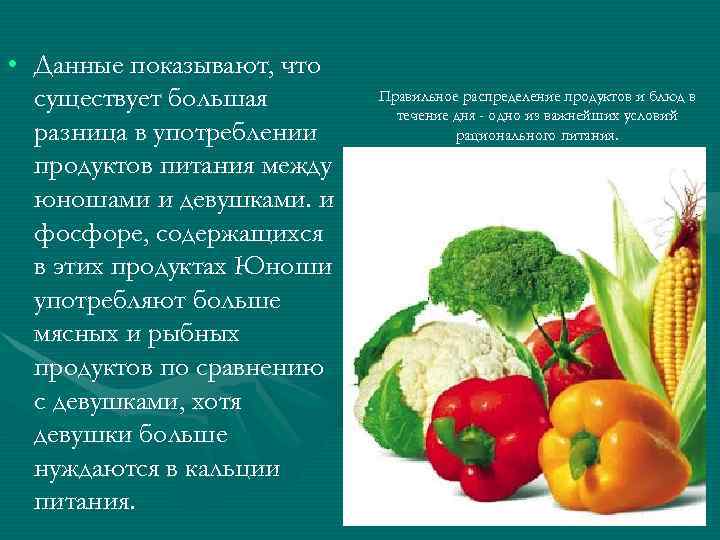 • Данные показывают, что существует большая разница в употреблении продуктов питания между юношами и девушками. и фосфоре, содержащихся в этих продуктах Юноши употребляют больше мясных и рыбных продуктов по сравнению с девушками, хотя девушки больше нуждаются в кальции питания.

Правильное распределение продуктов и блюд в течение дня - одно из важнейших условий рационального питания.